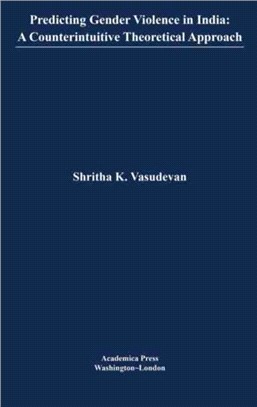 Predicting Gender Violence in India:
A Counterintuitive Theoretical Approach

Shritha K. Vasudevan

Academica Press
Washington~London